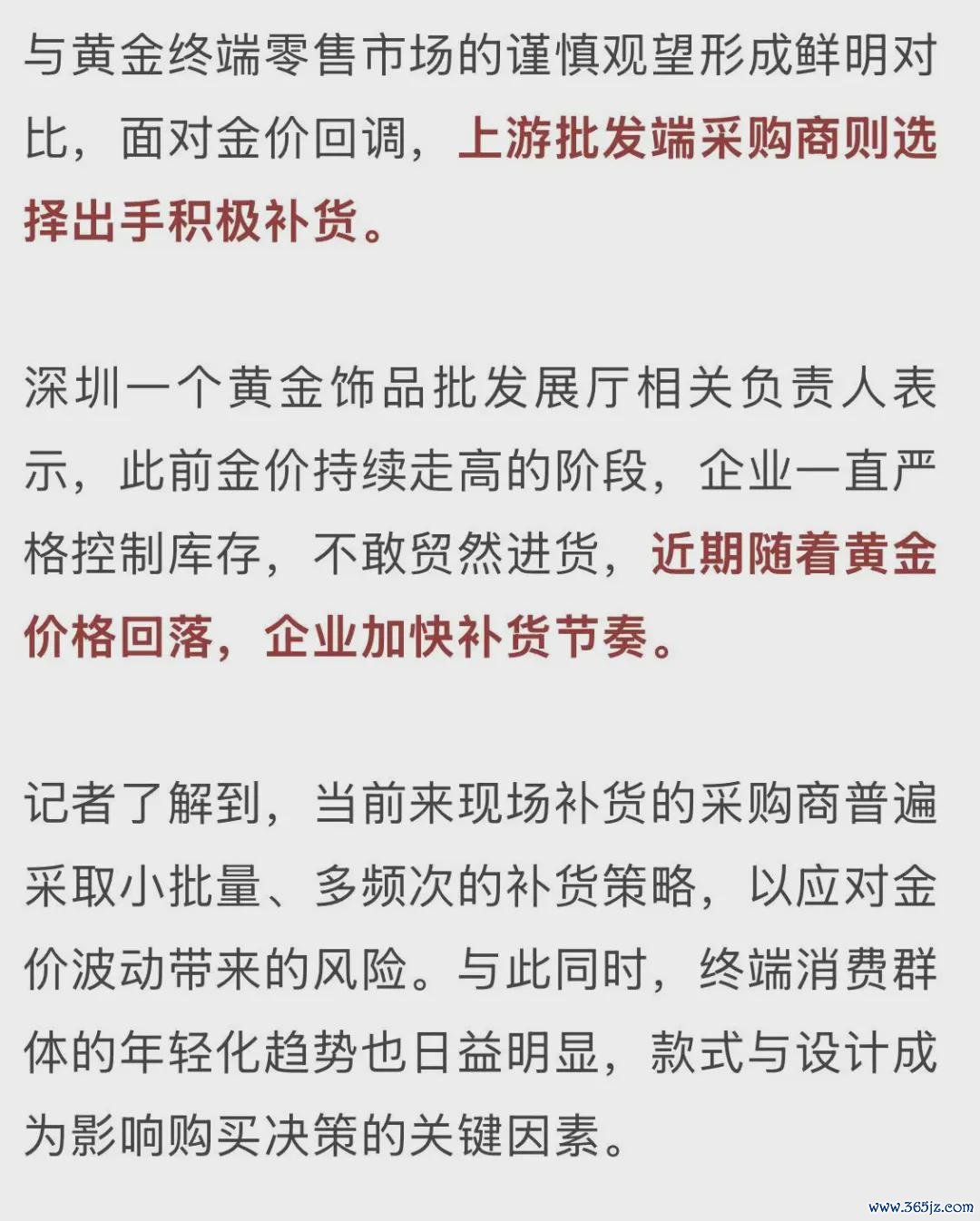 与黄金终端零售市场的谨慎观望形成鲜明对比，面对金价回调，上游批发端采购商则选择出手积极补货。

深圳一个黄金饰品批发展厅相关负责人表示，此前金价持续走高的阶段，企业一直严格控制库存，不敢贸然进货，近期随着黄金价格回落，企业加快补货节奏。

记者了解到，当前来现场补货的采购商普遍采取小批量、多频次的补货策略，以应对金价波动带来的风险。与此同时，终端消费群体的年轻化趋势也日益明显，款式与设计成为影响购买决策的关键因素。

www.365jz.com